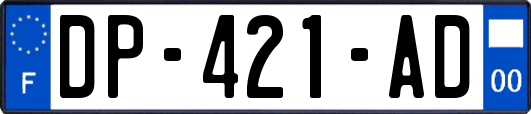 F
DP-421-AD
00